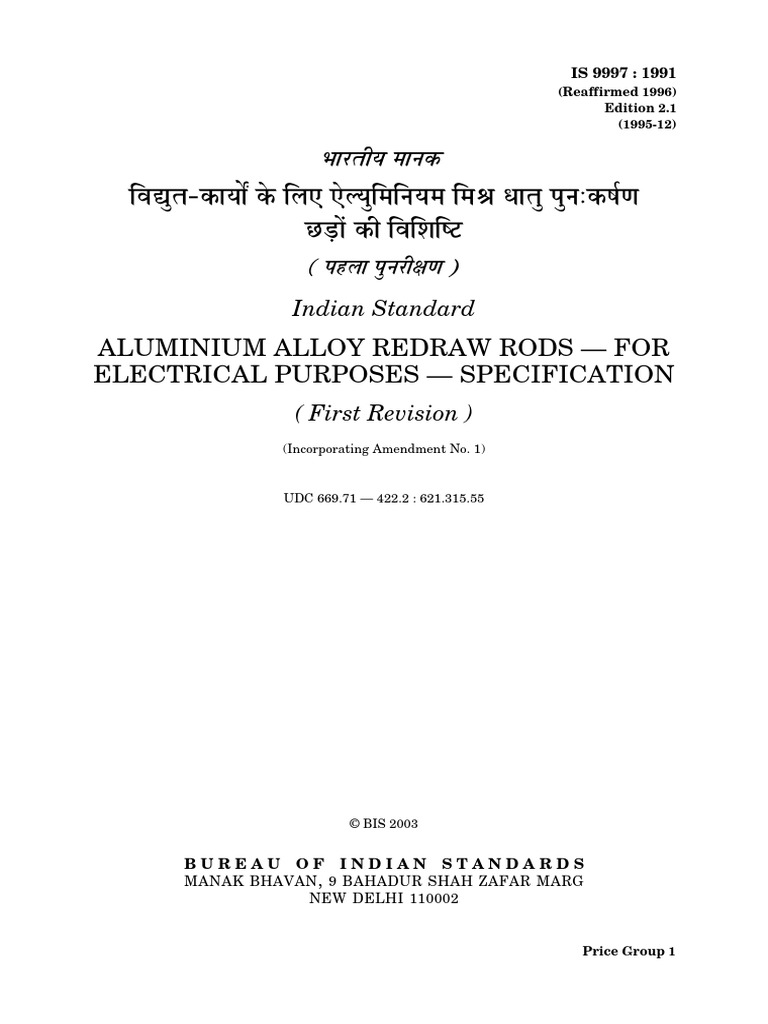 IS 9997 : 1991
(Reaffirmed 1996)
Edition 2.1
(1995-12)

भारतीय मानक

विद्युत-कार्यो के लिए ऐल्युमिनियम मिश्र धातु पुनःकर्षण छड़ों की विशिष्टि

( पहला पुनरीक्षण )

Indian Standard

ALUMINIUM ALLOY REDRAW RODS — FOR ELECTRICAL PURPOSES — SPECIFICATION

( First Revision )

(Incorporating Amendment No. 1)

UDC 669.71 — 422.2 : 621.315.55

© BIS 2003

BUREAU OF INDIAN STANDARDS
MANAK BHAVAN, 9 BAHADUR SHAH ZAFAR MARG
NEW DELHI 110002

Price Group 1